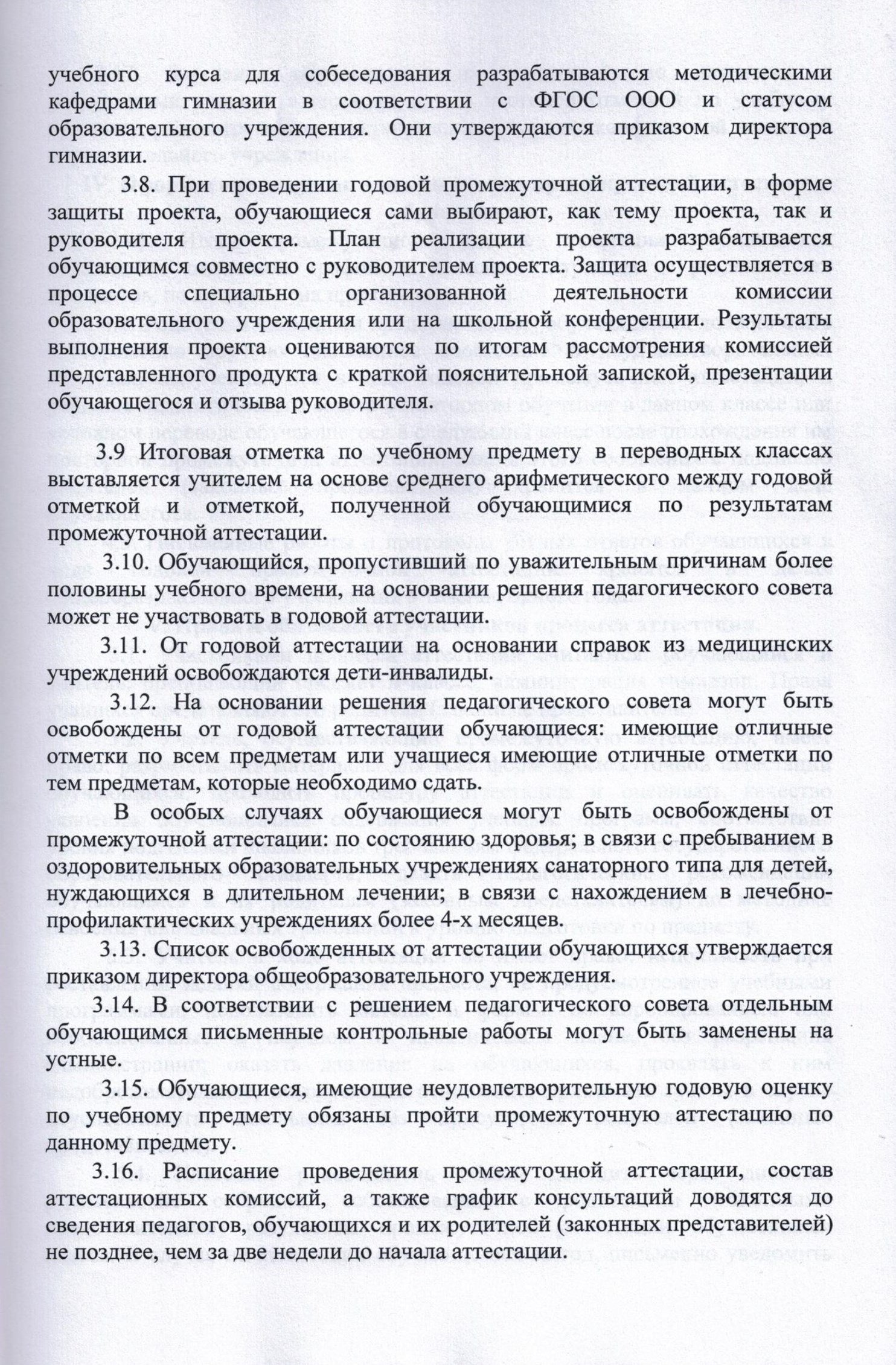 учебного курса для собеседования разрабатываются методическими кафедрами гимназии в соответствии с ФГОС ООО и статусом образовательного учреждения. Они утверждаются приказом директора гимназии.

3.8. При проведении годовой промежуточной аттестации, в форме защиты проекта, обучающиеся сами выбирают, как тему проекта, так и руководителя проекта. План реализации проекта разрабатывается обучающимся совместно с руководителем проекта. Защита осуществляется в процессе специально организованной деятельности комиссии образовательного учреждения или на школьной конференции. Результаты выполнения проекта оцениваются по итогам рассмотрения комиссией представленного продукта с краткой пояснительной запиской, презентации обучающегося и отзыва руководителя.

3.9 Итоговая отметка по учебному предмету в переводных классах выставляется учителем на основе среднего арифметического между годовой отметкой и отметкой, полученной обучающимися по результатам промежуточной аттестации.

3.10. Обучающийся, пропустивший по уважительным причинам более половины учебного времени, на основании решения педагогического совета может не участвовать в годовой аттестации.

3.11. От годовой аттестации на основании справок из медицинских учреждений освобождаются дети-инвалиды.

3.12. На основании решения педагогического совета могут быть освобождены от годовой аттестации обучающиеся: имеющие отличные отметки по всем предметам или учащиеся имеющие отличные отметки по тем предметам, которые необходимо сдать.

В особых случаях обучающиеся могут быть освобождены от промежуточной аттестации: по состоянию здоровья; в связи с пребыванием в оздоровительных образовательных учреждениях санаторного типа для детей, нуждающихся в длительном лечении; в связи с нахождением в лечебно-профилактических учреждениях более 4-х месяцев.

3.13. Список освобожденных от аттестации обучающихся утверждается приказом директора общеобразовательного учреждения.

3.14. В соответствии с решением педагогического совета отдельным обучающимся письменные контрольные работы могут быть заменены на устные.

3.15. Обучающиеся, имеющие неудовлетворительную годовую оценку по учебному предмету обязаны пройти промежуточную аттестацию по данному предмету.

3.16. Расписание проведения промежуточной аттестации, состав аттестационных комиссий, а также график консультаций доводятся до сведения педагогов, обучающихся и их родителей (законных представителей) не позднее, чем за две недели до начала аттестации.